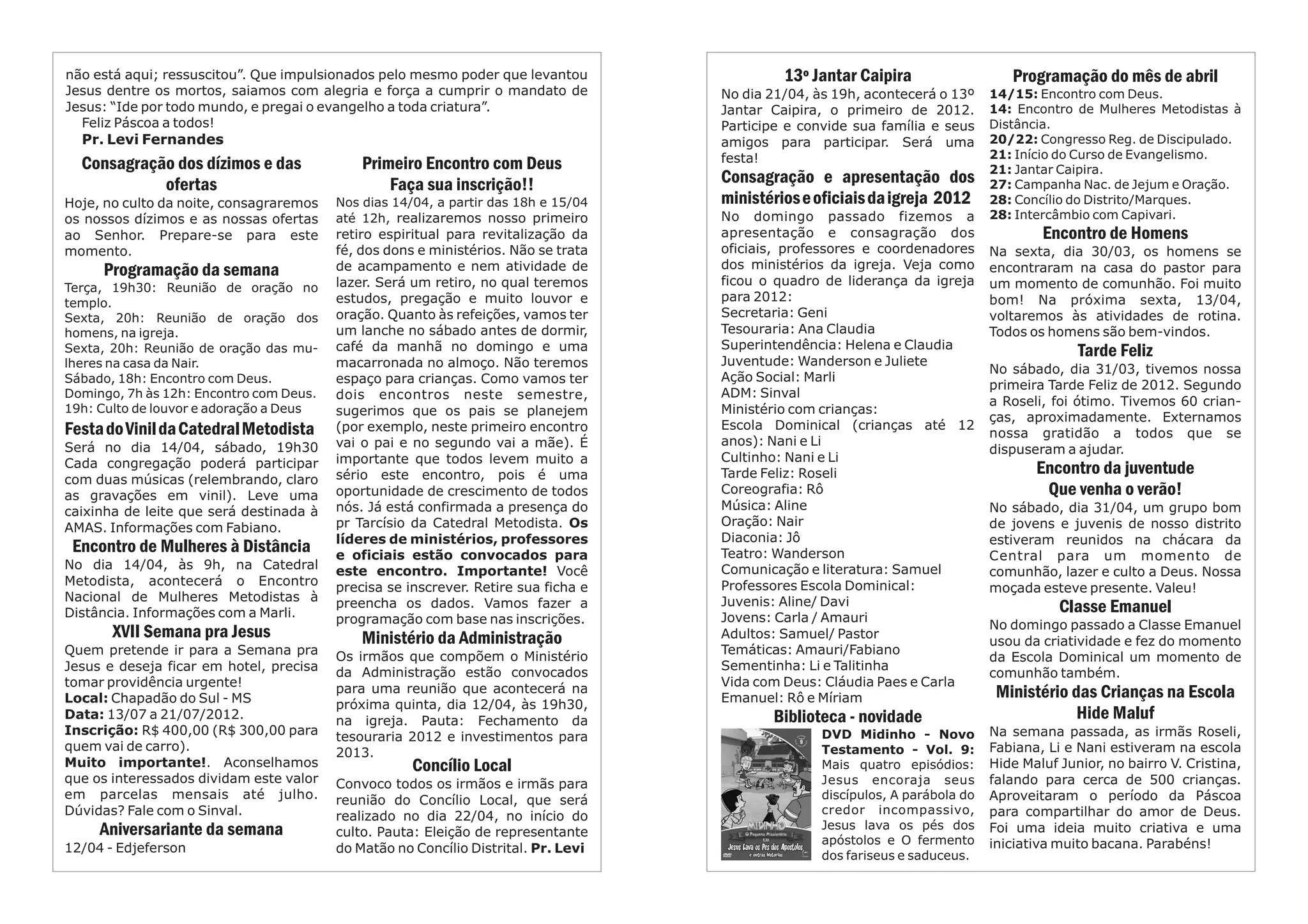 não está aqui; ressuscitou”. Que impulsionados pelo mesmo poder que levantou Jesus dentre os mortos, saiamos com alegria e força a cumprir o mandato de Jesus: “Ide por todo mundo, e pregai o evangelho a toda criatura”.
Feliz Páscoa a todos!
Pr. Levi Fernandes

Consagração dos dízimos e das ofertas
Hoje, no culto da noite, consagraremos os nossos dízimos e as nossas ofertas ao Senhor. Prepare-se para este momento.

Programação da semana
Terça, 19h30: Reunião de oração no templo.
Sexta, 20h: Reunião de oração dos homens, na igreja.
Sexta, 20h: Reunião de oração das mulheres na casa da Nair.
Sábado, 18h: Encontro com Deus.
Domingo, 7h às 12h: Encontro com Deus.
19h: Culto de louvor e adoração a Deus

Festa do Vinil da Catedral Metodista
Será no dia 14/04, sábado, 19h30 Cada congregação poderá participar com duas músicas (relembrando, claro as gravações em vinil). Leve uma caixinha de leite que será destinada à AMAS. Informações com Fabiano.

Encontro de Mulheres à Distância
No dia 14/04, às 9h, na Catedral Metodista, acontecerá o Encontro Nacional de Mulheres Metodistas à Distância. Informações com a Marli.

XVII Semana pra Jesus
Quem pretende ir para a Semana pra Jesus e deseja ficar em hotel, precisa tomar providência urgente!
Local: Chapadão do Sul - MS
Data: 13/07 a 21/07/2012.
Inscrição: R$ 400,00 (R$ 300,00 para quem vai de carro).
Muito importante!. Aconselhamos que os interessados dividam este valor em parcelas mensais até julho. Dúvidas? Fale com o Sinval.

Aniversariante da semana
12/04 - Edjeferson

Primeiro Encontro com Deus
Faça sua inscrição!!
Nos dias 14/04, a partir das 18h e 15/04 até 12h, realizaremos nosso primeiro retiro espiritual para revitalização da fé, dos dons e ministérios. Não se trata de acampamento e nem atividade de lazer. Será um retiro, no qual teremos estudos, pregação e muito louvor e oração. Quanto às refeições, vamos ter um lanche no sábado antes de dormir, café da manhã no domingo e uma macarronada no almoço. Não teremos espaço para crianças. Como vamos ter dois encontros neste semestre, sugerimos que os pais se planejem (por exemplo, neste primeiro encontro vai o pai e no segundo vai a mãe). É importante que todos levem muito a sério este encontro, pois é uma oportunidade de crescimento de todos nós. Já está confirmada a presença do pr Tarcísio da Catedral Metodista. Os líderes de ministérios, professores e oficiais estão convocados para este encontro. Importante! Você precisa se inscrever. Retire sua ficha e preencha os dados. Vamos fazer a programação com base nas inscrições.

Ministério da Administração
Os irmãos que compõem o Ministério da Administração estão convocados para uma reunião que acontecerá na próxima quinta, dia 12/04, às 19h30, na igreja. Pauta: Fechamento da tesouraria 2012 e investimentos para 2013.

Concílio Local
Convoco todos os irmãos e irmãs para reunião do Concílio Local, que será realizado no dia 22/04, no início do culto. Pauta: Eleição de representante do Matão no Concílio Distrital. Pr. Levi

13º Jantar Caipira
No dia 21/04, às 19h, acontecerá o 13º Jantar Caipira, o primeiro de 2012. Participe e convide sua família e seus amigos para participar. Será uma festa!

Consagração e apresentação dos ministérios e oficiais da igreja 2012
No domingo passado fizemos a apresentação e consagração dos oficiais, professores e coordenadores dos ministérios da igreja. Veja como ficou o quadro de liderança da igreja para 2012:
Secretaria: Geni
Tesouraria: Ana Claudia
Superintendência: Helena e Claudia
Juventude: Wanderson e Juliete
Ação Social: Marli
ADM: Sinval
Ministério com crianças:
Escola Dominical (crianças até 12 anos): Nani e Li
Cultinho: Nani e Li
Tarde Feliz: Roseli
Coreografia: Rô
Música: Aline
Oração: Nair
Diaconia: Jô
Teatro: Wanderson
Comunicação e literatura: Samuel
Professores Escola Dominical:
Juvenis: Aline/ Davi
Jovens: Carla / Amauri
Adultos: Samuel/ Pastor
Temáticas: Amauri/Fabiano
Sementinha: Li e Talitinha
Vida com Deus: Cláudia Paes e Carla
Emanuel: Rô e Míriam

Biblioteca - novidade
MIDINHO O Pequeno Missionário EM Jesus Lava os Pés dos Apóstolos e outras histórias
DVD Midinho - Novo Testamento - Vol. 9: Mais quatro episódios: Jesus encoraja seus discípulos, A parábola do credor incompassivo, Jesus lava os pés dos apóstolos e O fermento dos fariseus e saduceus.

Programação do mês de abril
14/15: Encontro com Deus.
14: Encontro de Mulheres Metodistas à Distância.
20/22: Congresso Reg. de Discipulado.
21: Início do Curso de Evangelismo.
21: Jantar Caipira.
27: Campanha Nac. de Jejum e Oração.
28: Concílio do Distrito/Marques.
28: Intercâmbio com Capivari.

Encontro de Homens
Na sexta, dia 30/03, os homens se encontraram na casa do pastor para um momento de comunhão. Foi muito bom! Na próxima sexta, 13/04, voltaremos às atividades de rotina. Todos os homens são bem-vindos.

Tarde Feliz
No sábado, dia 31/03, tivemos nossa primeira Tarde Feliz de 2012. Segundo a Roseli, foi ótimo. Tivemos 60 crianças, aproximadamente. Externamos nossa gratidão a todos que se dispuseram a ajudar.

Encontro da juventude
Que venha o verão!
No sábado, dia 31/04, um grupo bom de jovens e juvenis de nosso distrito estiveram reunidos na chácara da Central para um momento de comunhão, lazer e culto a Deus. Nossa moçada esteve presente. Valeu!

Classe Emanuel
No domingo passado a Classe Emanuel usou da criatividade e fez do momento da Escola Dominical um momento de comunhão também.

Ministério das Crianças na Escola Hide Maluf
Na semana passada, as irmãs Roseli, Fabiana, Li e Nani estiveram na escola Hide Maluf Junior, no bairro V. Cristina, falando para cerca de 500 crianças. Aproveitaram o período da Páscoa para compartilhar do amor de Deus. Foi uma ideia muito criativa e uma iniciativa muito bacana. Parabéns!